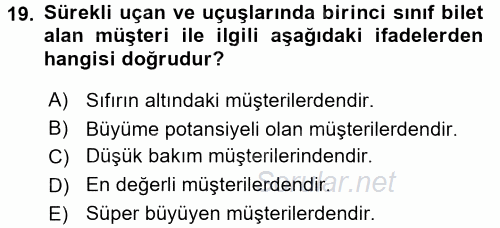 19. Sürekli uçan ve uçuşlarında birinci sınıf bilet alan müşteri ile ilgili aşağıdaki ifadelerden hangisi doğrudur?

A) Sıfırın altındaki müşterilerdendir.
B) Büyüme potansiyeli olan müşterilerdendir.
C) Düşük bakım müşterilerindendir.
D) En değerli müşterilerdendir.
E) Süper büyüyen müşterilerdendir.

Sorular.net